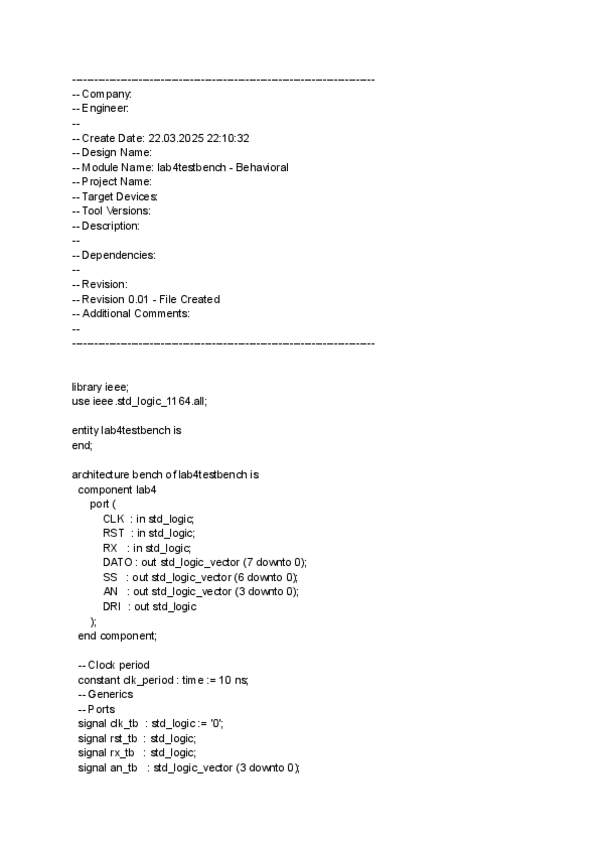 ----------------------------------------------------------------------------------
-- Company:
-- Engineer:
--
-- Create Date: 22.03.2025 22:10:32
-- Design Name:
-- Module Name: lab4testbench - Behavioral
-- Project Name:
-- Target Devices:
-- Tool Versions:
-- Description:
--
-- Dependencies:
--
-- Revision:
-- Revision 0.01 - File Created
-- Additional Comments:
--
----------------------------------------------------------------------------------

library ieee;
use ieee.std_logic_1164.all;

entity lab4testbench is
end;

architecture bench of lab4testbench is
  component lab4
     port (
         CLK  : in std_logic;
         RST  : in std_logic;
         RX   : in std_logic;
         DATO : out std_logic_vector (7 downto 0);
         SS   : out std_logic_vector (6 downto 0);
         AN   : out std_logic_vector (3 downto 0);
         DRI  : out std_logic
     );
  end component;

  -- Clock period
  constant clk_period : time := 10 ns;
  -- Generics
  -- Ports
  signal clk_tb  : std_logic := '0';
  signal rst_tb  : std_logic;
  signal rx_tb   : std_logic;
  signal an_tb   : std_logic_vector (3 downto 0);